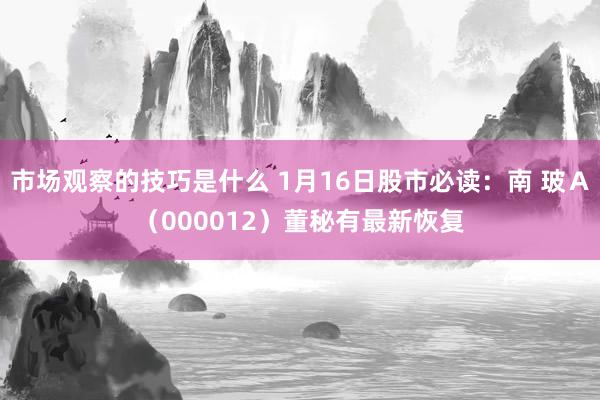 市场观察的技巧是什么 1月16日股市必读：南 玻Ａ（000012）董秘有最新恢复